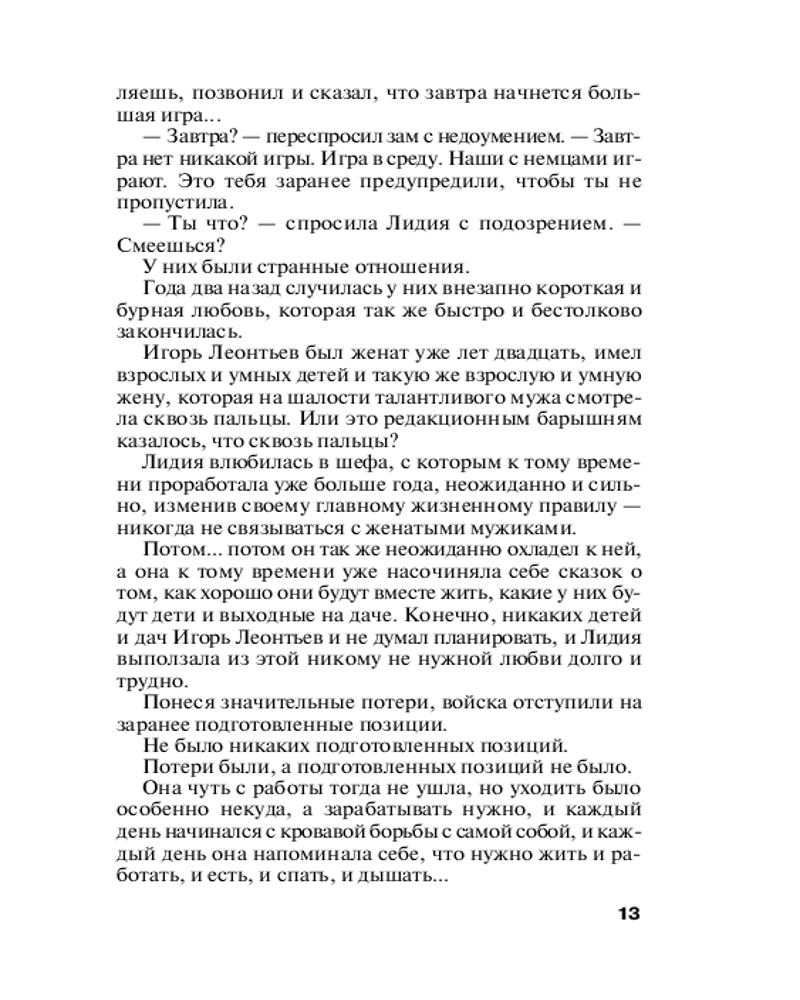 ляешь, позвонил и сказал, что завтра начнется большая игра...

— Завтра? — переспросил зам с недоумением. — Завтра нет никакой игры. Игра в среду. Наши с немцами играют. Это тебя заранее предупредили, чтобы ты не пропустила.

— Ты что? — спросила Лидия с подозрением. — Смеешься?

У них были странные отношения.

Года два назад случилась у них внезапно короткая и бурная любовь, которая так же быстро и бестолково закончилась.

Игорь Леонтьев был женат уже лет двадцать, имел взрослых и умных детей и такую же взрослую и умную жену, которая на шалости талантливого мужа смотрела сквозь пальцы. Или это редакционным барышням казалось, что сквозь пальцы?

Лидия влюбилась в шефа, с которым к тому времени проработала уже больше года, неожиданно и сильно, изменив своему главному жизненному правилу — никогда не связываться с женатыми мужиками.

Потом... потом он так же неожиданно охладел к ней, а она к тому времени уже насочиняла себе сказок о том, как хорошо они будут вместе жить, какие у них будут дети и выходные на даче. Конечно, никаких детей и дач Игорь Леонтьев и не думал планировать, и Лидия выползала из этой никому не нужной любви долго и трудно.

Понеся значительные потери, войска отступили на заранее подготовленные позиции.

Не было никаких подготовленных позиций.

Потери были, а подготовленных позиций не было.

Она чуть с работы тогда не ушла, но уходить было особенно некуда, а зарабатывать нужно, и каждый день начинался с кровавой борьбы с самой собой, и каждый день она напоминала себе, что нужно жить и работать, и есть, и спать, и дышать...

13